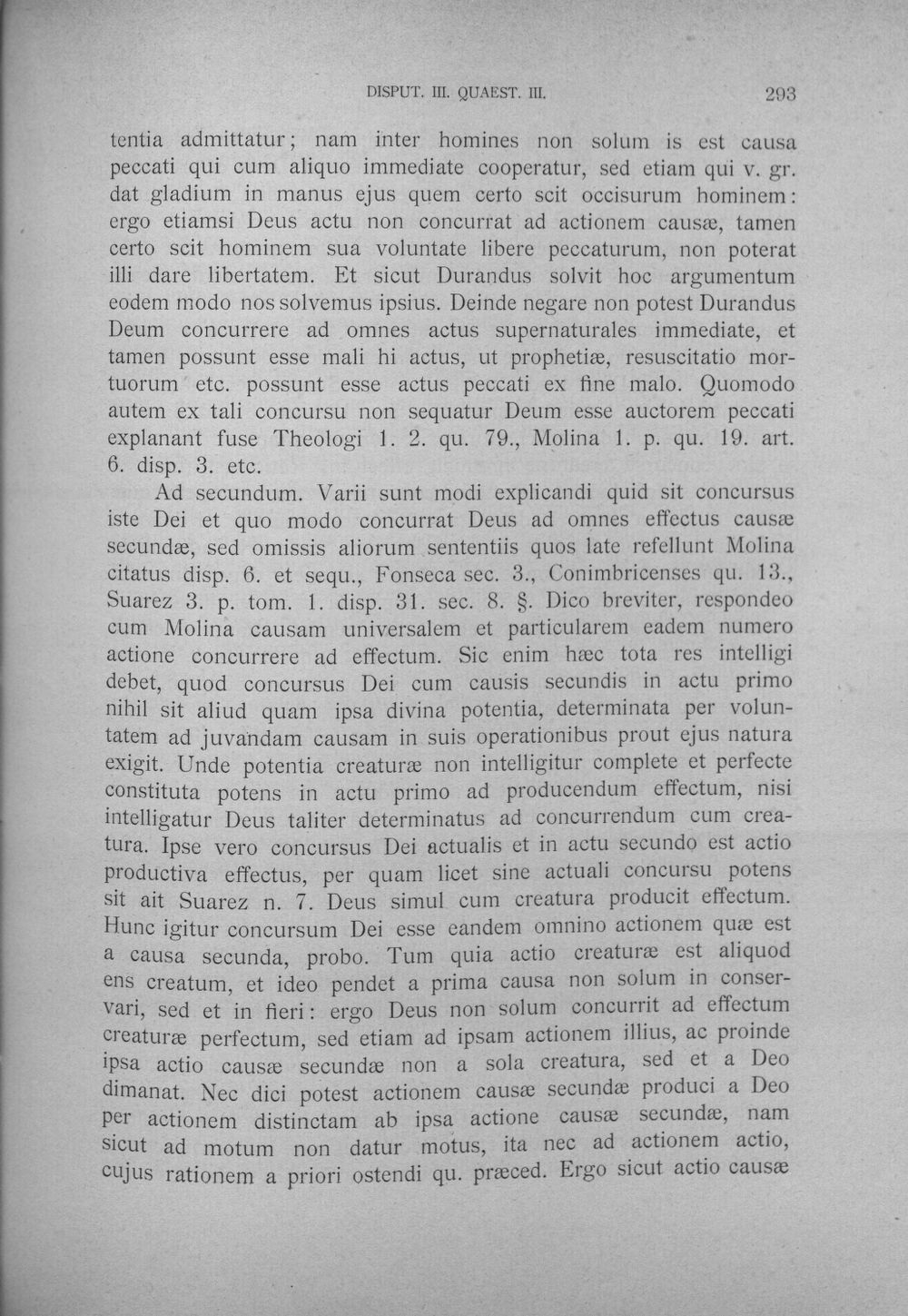 DISPUT. III. QUAEST. III. 293

tentia admittatur; nam inter homines non solum is est causa peccati qui cum aliquo immediate cooperatur, sed etiam qui v. gr. dat gladium in manus ejus quem certo scit occisurum hominem: ergo etiamsi Deus actu non concurrat ad actionem causæ, tamen certo scit hominem sua voluntate libere peccaturum, non poterat illi dare libertatem. Et sicut Durandus solvit hoc argumentum eodem modo nos solvemus ipsius. Deinde negare non potest Durandus Deum concurrere ad omnes actus supernaturales immediate, et tamen possunt esse mali hi actus, ut prophetiæ, resuscitatio mortuorum etc. possunt esse actus peccati ex fine malo. Quomodo autem ex tali concursu non sequatur Deum esse auctorem peccati explanant fuse Theologi 1. 2. qu. 79., Molina 1. p. qu. 19. art. 6. disp. 3. etc.

Ad secundum. Varii sunt modi explicandi quid sit concursus iste Dei et quo modo concurrat Deus ad omnes effectus causæ secundæ, sed omissis aliorum sententiis quos late refellunt Molina citatus disp. 6. et sequ., Fonseca sec. 3., Conimbricenses qu. 13., Suarez 3. p. tom. 1. disp. 31. sec. 8. §. Dico breviter, respondeo cum Molina causam universalem et particularem eadem numero actione concurrere ad effectum. Sic enim hæc tota res intelligi debet, quod concursus Dei cum causis secundis in actu primo nihil sit aliud quam ipsa divina potentia, determinata per voluntatem ad juvandam causam in suis operationibus prout ejus natura exigit. Unde potentia creaturæ non intelligitur complete et perfecte constituta potens in actu primo ad producendum effectum, nisi intelligatur Deus taliter determinatus ad concurrendum cum creatura. Ipse vero concursus Dei actualis et in actu secundo est actio productiva effectus, per quam licet sine actuali concursu potens sit ait Suarez n. 7. Deus simul cum creatura producit effectum. Hunc igitur concursum Dei esse eandem omnino actionem quæ est a causa secunda, probo. Tum quia actio creaturæ est aliquod ens creatum, et ideo pendet a prima causa non solum in conservari, sed et in fieri: ergo Deus non solum concurrit ad effectum creaturæ perfectum, sed etiam ad ipsam actionem illius, ac proinde ipsa actio causæ secundæ non a sola creatura, sed et a Deo dimanat. Nec dici potest actionem causæ secundæ produci a Deo per actionem distinctam ab ipsa actione causæ secundæ, nam sicut ad motum non datur motus, ita nec ad actionem actio, cujus rationem a priori ostendi qu. præced. Ergo sicut actio causæ